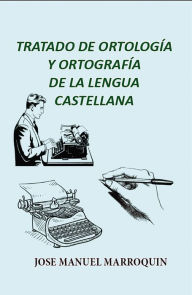 TRATADO DE ORTOLOGÍA Y ORTOGRAFÍA DE LA LENGUA CASTELLANA

JOSE MANUEL MARROQUIN